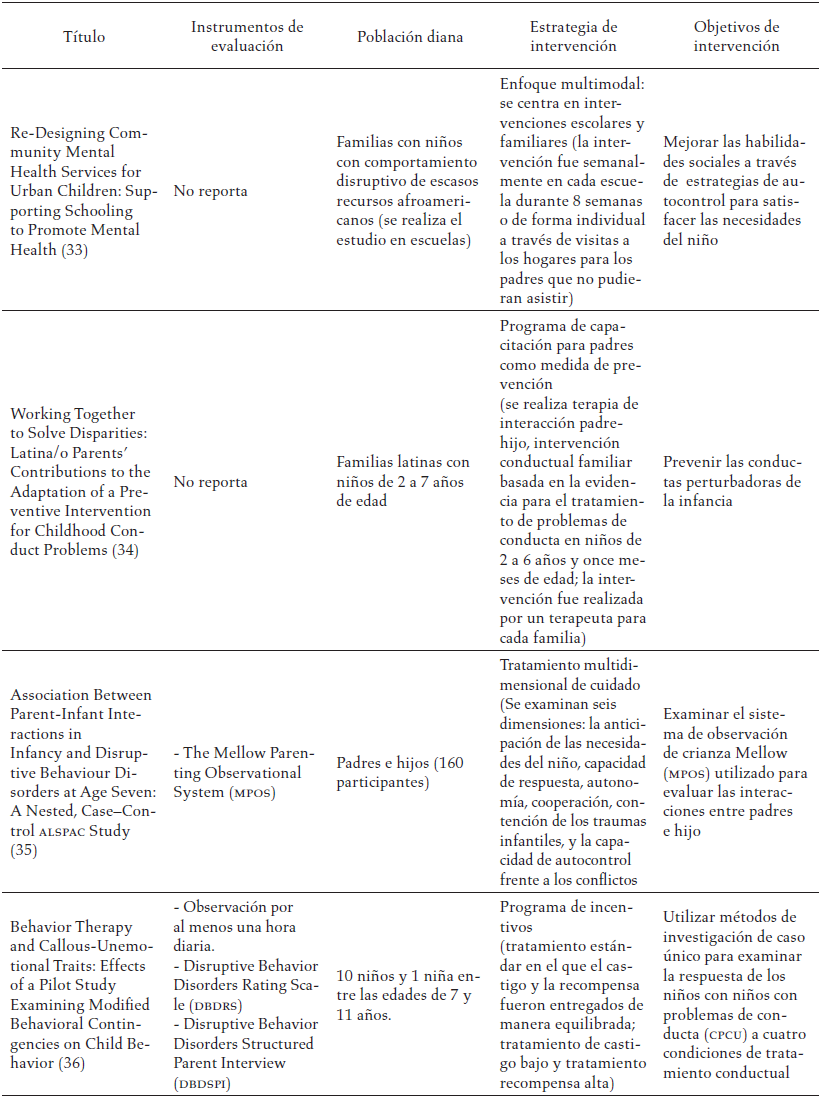 | Título | Instrumentos de evaluación | Población diana | Estrategia de intervención | Objetivos de intervención |
|---|---|---|---|---|
| Re-Designing Community Mental Health Services for Urban Children: Supporting Schooling to Promote Mental Health (33) | No reporta | Familias con niños con comportamiento disruptivo de escasos recursos afroamericanos (se realiza el estudio en escuelas) | Enfoque multimodal: se centra en intervenciones escolares y familiares (la intervención fue semanalmente en cada escuela durante 8 semanas o de forma individual a través de visitas a los hogares para los padres que no pudieran asistir) | Mejorar las habilidades sociales a través de estrategias de autocontrol para satisfacer las necesidades del niño |
| Working Together to Solve Disparities: Latina/o Parents' Contributions to the Adaptation of a Preventive Intervention for Childhood Conduct Problems (34) | No reporta | Familias latinas con niños de 2 a 7 años de edad | Programa de capacitación para padres como medida de prevención (se realiza terapia de interacción padre-hijo, intervención conductual familiar basada en la evidencia para el tratamiento de problemas de conducta en niños de 2 a 6 años y once meses de edad; la intervención fue realizada por un terapeuta para cada familia) | Prevenir las conductas perturbadoras de la infancia |
| Association Between Parent-Infant Interactions in Infancy and Disruptive Behaviour Disorders at Age Seven: A Nested, Case–Control ALSPAC Study (35) | - The Mellow Parenting Observational System (MPOS) | Padres e hijos (160 participantes) | Tratamiento multidimensional de cuidado (Se examinan seis dimensiones: la anticipación de las necesidades del niño, capacidad de respuesta, autonomía, cooperación, contención de los traumas infantiles, y la capacidad de autocontrol frente a los conflictos | Examinar el sistema de observación de crianza Mellow (MPOS) utilizado para evaluar las interacciones entre padres e hijo |
| Behavior Therapy and Callous-Unemotional Traits: Effects of a Pilot Study Examining Modified Behavioral Contingencies on Child Behavior (36) | - Observación por al menos una hora diaria. - Disruptive Behavior Disorders Rating Scale (DBDRS) - Disruptive Behavior Disorders Structured Parent Interview (DBDSPI) | 10 niños y 1 niña entre las edades de 7 y 11 años. | Programa de incentivos (tratamiento estándar en el que el castigo y la recompensa fueron entregados de manera equilibrada; tratamiento de castigo bajo y tratamiento recompensa alta) | Utilizar métodos de investigación de caso único para examinar la respuesta de los niños con niños con problemas de conducta (CPCU) a cuatro condiciones de tratamiento conductual |